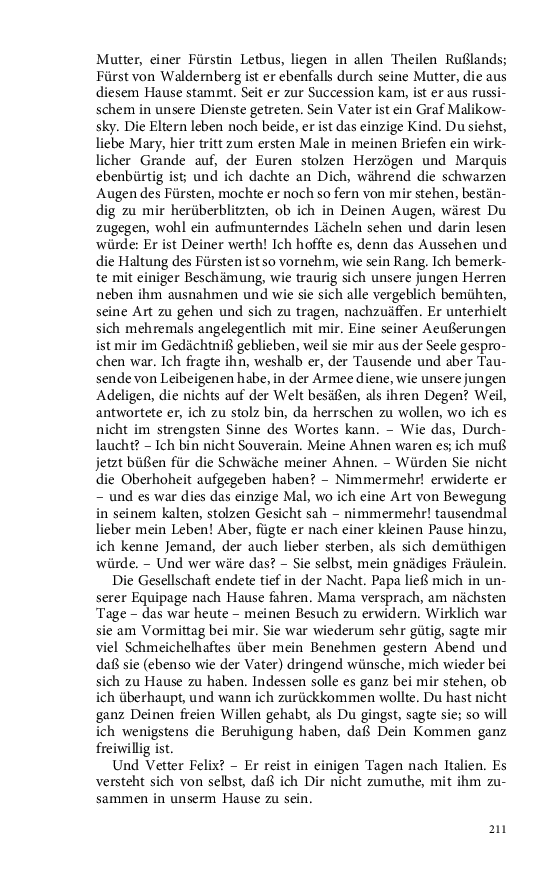 Mutter, einer Fürstin Letbus, liegen in allen Theilen Rußlands; Fürst von Waldernberg ist er ebenfalls durch seine Mutter, die aus diesem Hause stammt. Seit er zur Succession kam, ist er aus russischem in unsere Dienste getreten. Sein Vater ist ein Graf Malikowsky. Die Eltern leben noch beide, er ist das einzige Kind. Du siehst, liebe Mary, hier tritt zum ersten Male in meinen Briefen ein wirklicher Grande auf, der Euren stolzen Herzögen und Marquis ebenbürtig ist; und ich dachte an Dich, während die schwarzen Augen des Fürsten, mochte er noch so fern von mir stehen, beständig zu mir herüberblitzten, ob ich in Deinen Augen, wärest Du zugegen, wohl ein aufmunterndes Lächeln sehen und darin lesen würde: Er ist Deiner werth! Ich hoffte es, denn das Aussehen und die Haltung des Fürsten ist so vornehm, wie sein Rang. Ich bemerkte mit einiger Beschämung, wie traurig sich unsere jungen Herren neben ihm ausnahmen und wie sie sich alle vergeblich bemühten, seine Art zu gehen und sich zu tragen, nachzuäffen. Er unterhielt sich mehremals angelegentlich mit mir. Eine seiner Aeußerungen ist mir im Gedächtniß geblieben, weil sie mir aus der Seele gesprochen war. Ich fragte ihn, weshalb er, der Tausende und aber Tausende von Leibeigenen habe, in der Armee diene, wie unsere jungen Adeligen, die nichts auf der Welt besäßen, als ihren Degen? Weil, antwortete er, ich zu stolz bin, da herrschen zu wollen, wo ich es nicht im strengsten Sinne des Wortes kann. – Wie das, Durchlaucht? – Ich bin nicht Souverain. Meine Ahnen waren es; ich muß jetzt büßen für die Schwäche meiner Ahnen. – Würden Sie nicht die Oberhoheit aufgegeben haben? – Nimmermehr! erwiderte er – und es war dies das einzige Mal, wo ich eine Art von Bewegung in seinem kalten, stolzen Gesicht sah – nimmermehr! tausendmal lieber mein Leben! Aber, fügte er nach einer kleinen Pause hinzu, ich kenne Jemand, der auch lieber sterben, als sich demüthigen würde. – Und wer wäre das? – Sie selbst, mein gnädiges Fräulein.

Die Gesellschaft endete tief in der Nacht. Papa ließ mich in unserer Equipage nach Hause fahren. Mama versprach, am nächsten Tage – das war heute – meinen Besuch zu erwidern. Wirklich war sie am Vormittag bei mir. Sie war wiederum sehr gütig, sagte mir viel Schmeichelhaftes über mein Benehmen gestern Abend und daß sie (ebenso wie der Vater) dringend wünsche, mich wieder bei sich zu Hause zu haben. Indessen solle es ganz bei mir stehen, ob ich überhaupt, und wann ich zurückkommen wollte. Du hast nicht ganz Deinen freien Willen gehabt, als Du gingst, sagte sie; so will ich wenigstens die Beruhigung haben, daß Dein Kommen ganz freiwillig ist.

Und Vetter Felix? – Er reist in einigen Tagen nach Italien. Es versteht sich von selbst, daß ich Dir nicht zumuthe, mit ihm zusammen in unserm Hause zu sein.

211